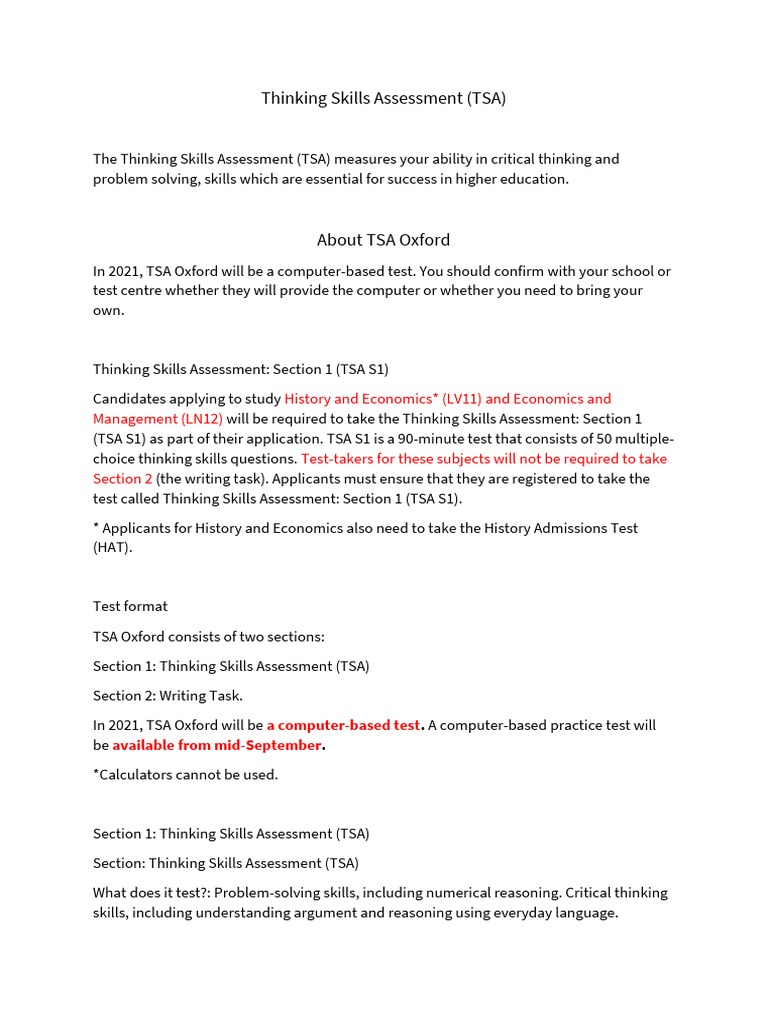 Thinking Skills Assessment (TSA)

The Thinking Skills Assessment (TSA) measures your ability in critical thinking and problem solving, skills which are essential for success in higher education.

About TSA Oxford

In 2021, TSA Oxford will be a computer-based test. You should confirm with your school or test centre whether they will provide the computer or whether you need to bring your own.

Thinking Skills Assessment: Section 1 (TSA S1)

Candidates applying to study History and Economics* (LV11) and Economics and Management (LN12) will be required to take the Thinking Skills Assessment: Section 1 (TSA S1) as part of their application. TSA S1 is a 90-minute test that consists of 50 multiple-choice thinking skills questions. Test-takers for these subjects will not be required to take Section 2 (the writing task). Applicants must ensure that they are registered to take the test called Thinking Skills Assessment: Section 1 (TSA S1).

* Applicants for History and Economics also need to take the History Admissions Test (HAT).

Test format

TSA Oxford consists of two sections:

Section 1: Thinking Skills Assessment (TSA)

Section 2: Writing Task.

In 2021, TSA Oxford will be a computer-based test. A computer-based practice test will be available from mid-September.

*Calculators cannot be used.

Section 1: Thinking Skills Assessment (TSA)

Section: Thinking Skills Assessment (TSA)

What does it test?: Problem-solving skills, including numerical reasoning. Critical thinking skills, including understanding argument and reasoning using everyday language.